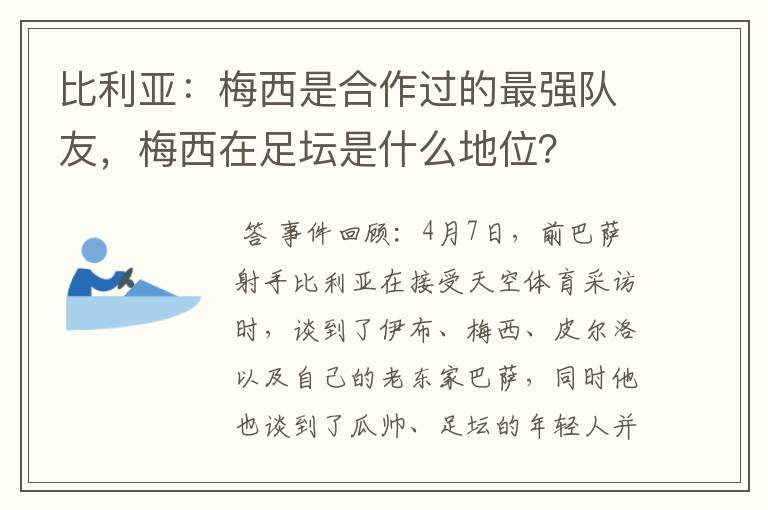 比利亚：梅西是合作过的最强队友，梅西在足坛是什么地位？

答 事件回顾：4月7日，前巴萨射手比利亚在接受天空体育采访时，谈到了伊布、梅西、皮尔洛以及自己的老东家巴萨，同时他也谈到了瓜帅、足坛的年轻人并